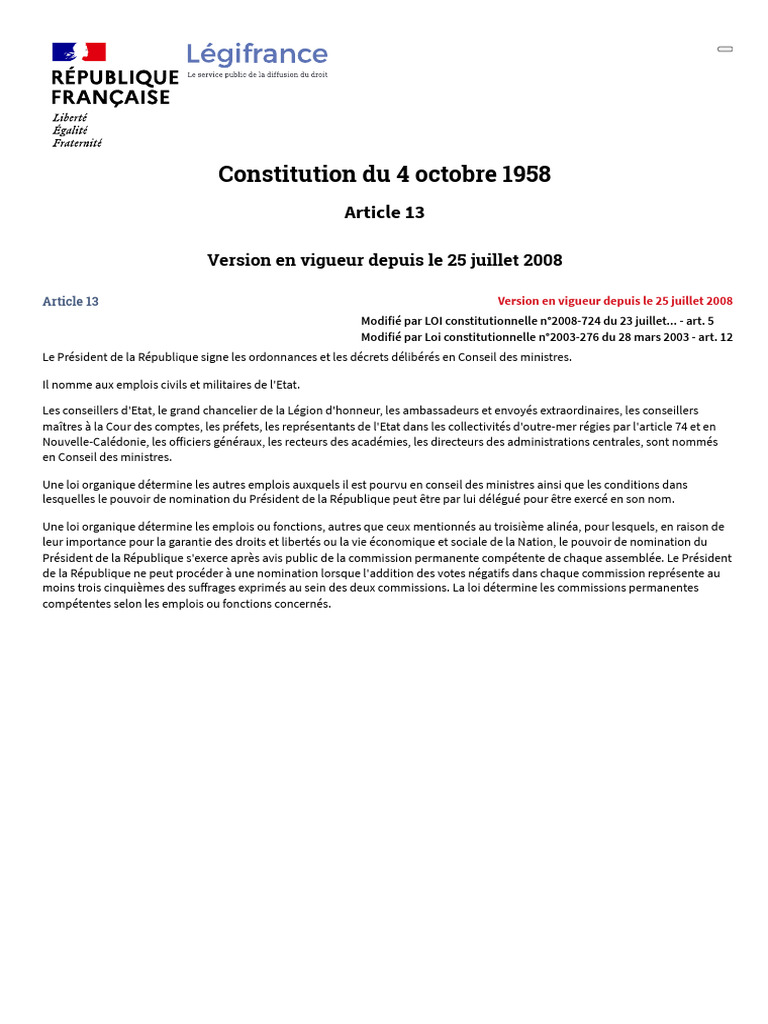 RÉPUBLIQUE FRANÇAISE
Liberté
Égalité
Fraternité

Légifrance
Le service public de la diffusion du droit

Constitution du 4 octobre 1958

Article 13

Version en vigueur depuis le 25 juillet 2008

Article 13

Version en vigueur depuis le 25 juillet 2008

Modifié par LOI constitutionnelle n°2008-724 du 23 juillet... - art. 5
Modifié par Loi constitutionnelle n°2003-276 du 28 mars 2003 - art. 12

Le Président de la République signe les ordonnances et les décrets délibérés en Conseil des ministres.

Il nomme aux emplois civils et militaires de l'Etat.

Les conseillers d'Etat, le grand chancelier de la Légion d'honneur, les ambassadeurs et envoyés extraordinaires, les conseillers maîtres à la Cour des comptes, les préfets, les représentants de l'Etat dans les collectivités d'outre-mer régies par l'article 74 et en Nouvelle-Calédonie, les officiers généraux, les recteurs des académies, les directeurs des administrations centrales, sont nommés en Conseil des ministres.

Une loi organique détermine les autres emplois auxquels il est pourvu en conseil des ministres ainsi que les conditions dans lesquelles le pouvoir de nomination du Président de la République peut être par lui délégué pour être exercé en son nom.

Une loi organique détermine les emplois ou fonctions, autres que ceux mentionnés au troisième alinéa, pour lesquels, en raison de leur importance pour la garantie des droits et libertés ou la vie économique et sociale de la Nation, le pouvoir de nomination du Président de la République s'exerce après avis public de la commission permanente compétente de chaque assemblée. Le Président de la République ne peut procéder à une nomination lorsque l'addition des votes négatifs dans chaque commission représente au moins trois cinquièmes des suffrages exprimés au sein des deux commissions. La loi détermine les commissions permanentes compétentes selon les emplois ou fonctions concernés.